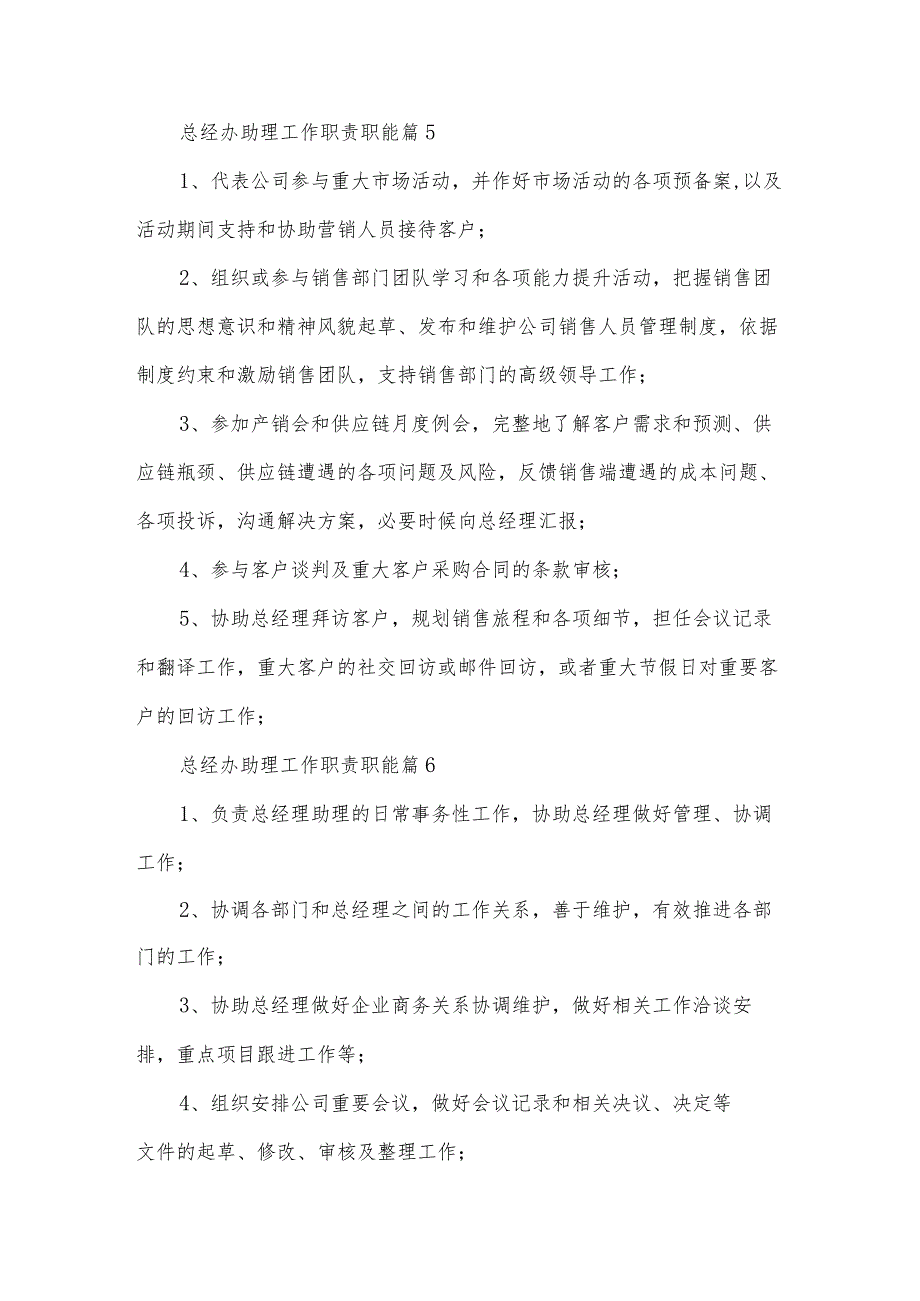 总经办助理工作职责职能篇5

1、代表公司参与重大市场活动，并作好市场活动的各项预备案,以及活动期间支持和协助营销人员接待客户；

2、组织或参与销售部门团队学习和各项能力提升活动，把握销售团队的思想意识和精神风貌起草、发布和维护公司销售人员管理制度，依据制度约束和激励销售团队，支持销售部门的高级领导工作；

3、参加产销会和供应链月度例会，完整地了解客户需求和预测、供应链瓶颈、供应链遭遇的各项问题及风险，反馈销售端遭遇的成本问题、各项投诉，沟通解决方案，必要时候向总经理汇报；

4、参与客户谈判及重大客户采购合同的条款审核；

5、协助总经理拜访客户，规划销售旅程和各项细节，担任会议记录和翻译工作，重大客户的社交回访或邮件回访，或者重大节假日对重要客户的回访工作；

总经办助理工作职责职能篇6

1、负责总经理助理的日常事务性工作，协助总经理做好管理、协调工作；

2、协调各部门和总经理之间的工作关系，善于维护，有效推进各部门的工作；

3、协助总经理做好企业商务关系协调维护，做好相关工作洽谈安排，重点项目跟进工作等；

4、组织安排公司重要会议，做好会议记录和相关决议、决定等文件的起草、修改、审核及整理工作；